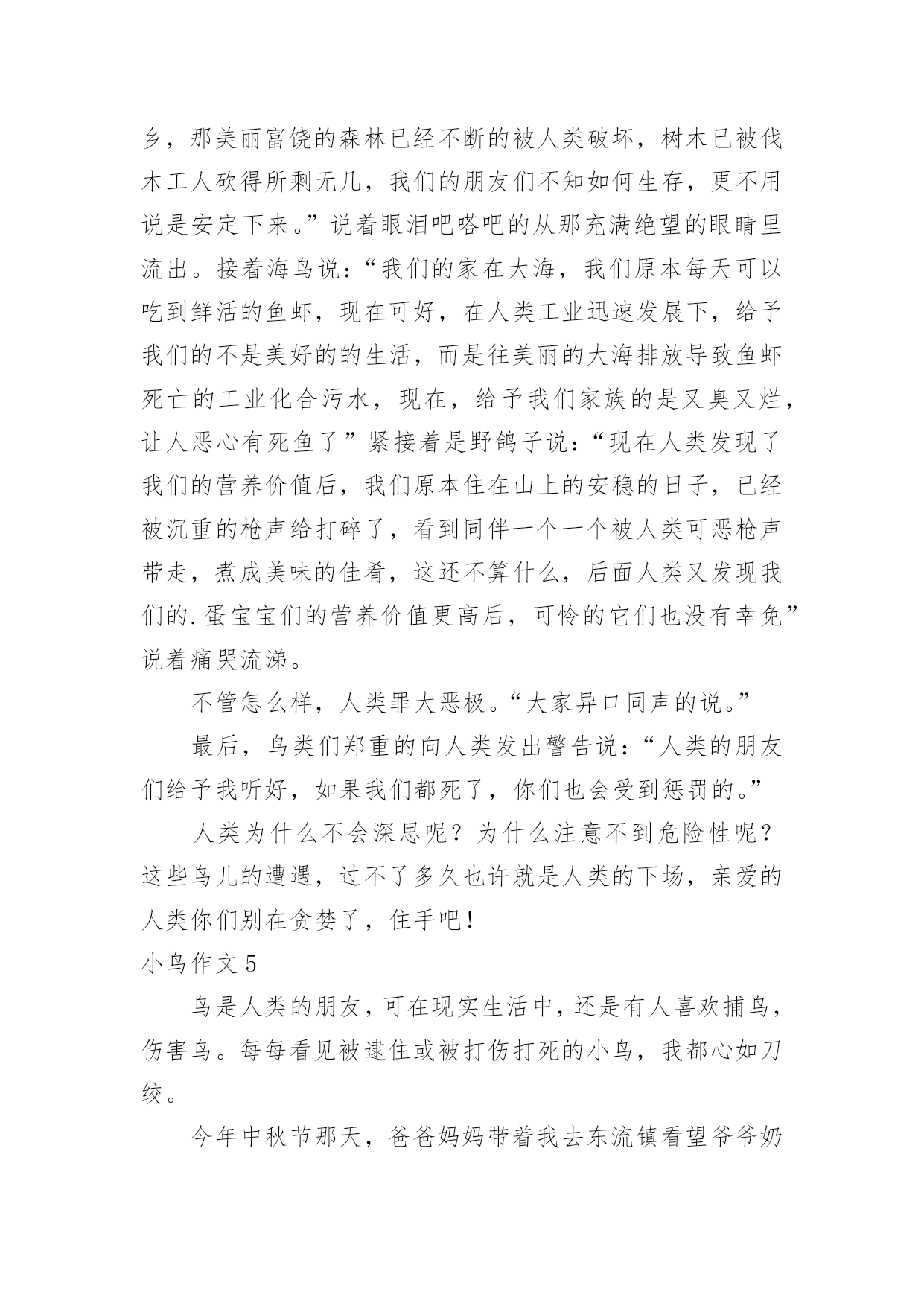 乡，那美丽富饶的森林已经不断的被人类破坏，树木已被伐木工人砍得所剩无几，我们的朋友们不知如何生存，更不用说是安定下来。”说着眼泪吧嗒吧的从那充满绝望的眼睛里流出。接着海鸟说：“我们的家在大海，我们原本每天可以吃到鲜活的鱼虾，现在可好，在人类工业迅速发展下，给予我们的不是美好的的生活，而是往美丽的大海排放导致鱼虾死亡的工业化合污水，现在，给予我们家族的是又臭又烂，让人恶心有死鱼了”紧接着是野鸽子说：“现在人类发现了我们的营养价值后，我们原本住在山上的安稳的日子，已经被沉重的枪声给打碎了，看到同伴一个一个被人类可恶枪声带走，煮成美味的佳肴，这还不算什么，后面人类又发现我们的.蛋宝宝们的营养价值更高后，可怜的它们也没有幸免”说着痛哭流涕。

不管怎么样，人类罪大恶极。“大家异口同声的说。”

最后，鸟类们郑重的向人类发出警告说：“人类的朋友们给予我听好，如果我们都死了，你们也会受到惩罚的。”

人类为什么不会深思呢？为什么注意不到危险性呢？这些鸟儿的遭遇，过不了多久也许就是人类的下场，亲爱的人类你们别在贪婪了，住手吧！

小鸟作文 5

鸟是人类的朋友，可在现实生活中，还是有人喜欢捕鸟，伤害鸟。每每看见被逮住或被打伤打死的小鸟，我都心如刀绞。

今年中秋节那天，爸爸妈妈带着我去东流镇看望爷爷奶